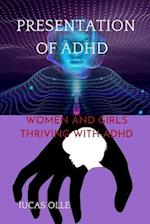 PRESENTATION OF ADHD

WOMEN AND GIRLS THRIVING WITH ADHD

IUCAS OLLE